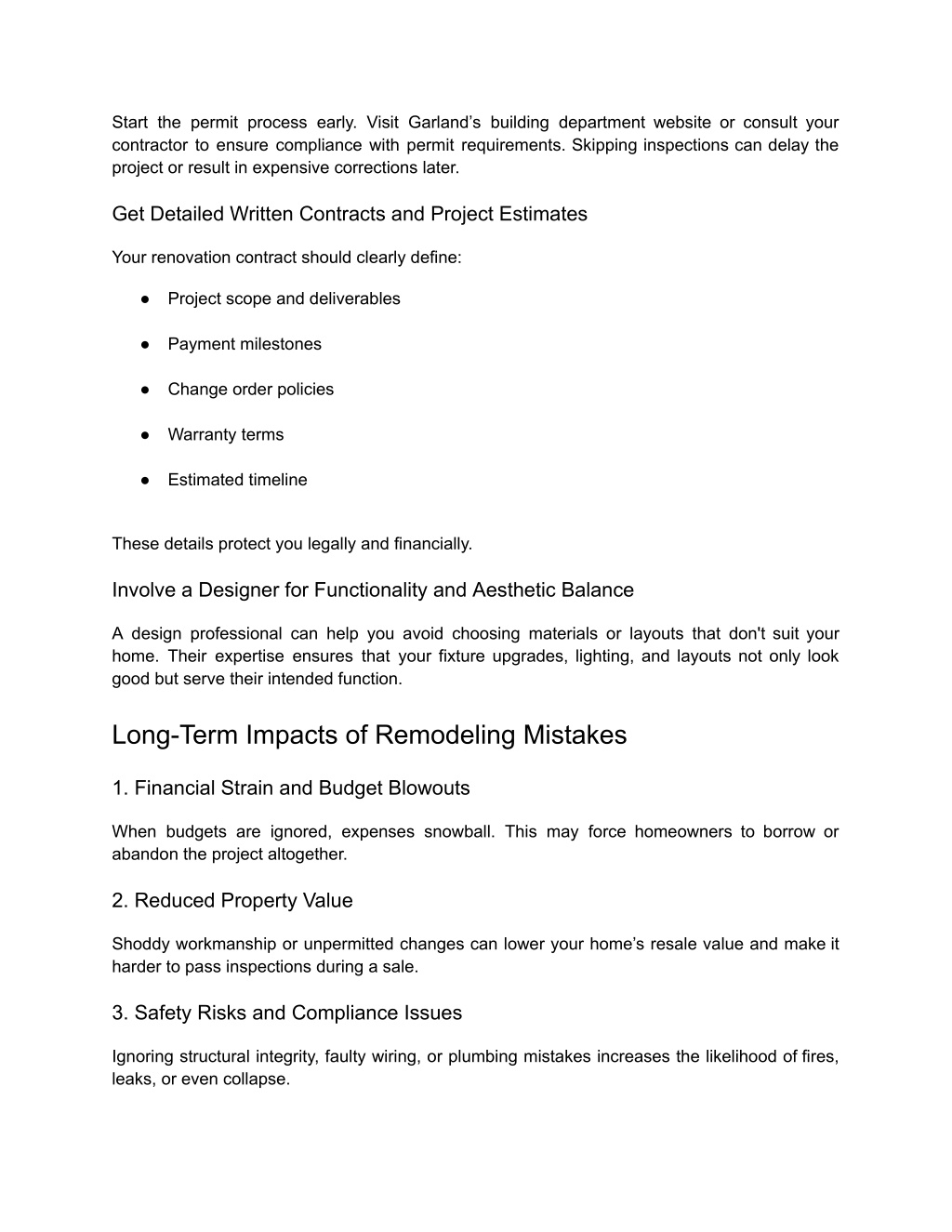 Start the permit process early. Visit Garland’s building department website or consult your contractor to ensure compliance with permit requirements. Skipping inspections can delay the project or result in expensive corrections later.

Get Detailed Written Contracts and Project Estimates

Your renovation contract should clearly define:

● Project scope and deliverables

● Payment milestones

● Change order policies

● Warranty terms

● Estimated timeline

These details protect you legally and financially.

Involve a Designer for Functionality and Aesthetic Balance

A design professional can help you avoid choosing materials or layouts that don't suit your home. Their expertise ensures that your fixture upgrades, lighting, and layouts not only look good but serve their intended function.

Long-Term Impacts of Remodeling Mistakes

1. Financial Strain and Budget Blowouts

When budgets are ignored, expenses snowball. This may force homeowners to borrow or abandon the project altogether.

2. Reduced Property Value

Shoddy workmanship or unpermitted changes can lower your home’s resale value and make it harder to pass inspections during a sale.

3. Safety Risks and Compliance Issues

Ignoring structural integrity, faulty wiring, or plumbing mistakes increases the likelihood of fires, leaks, or even collapse.